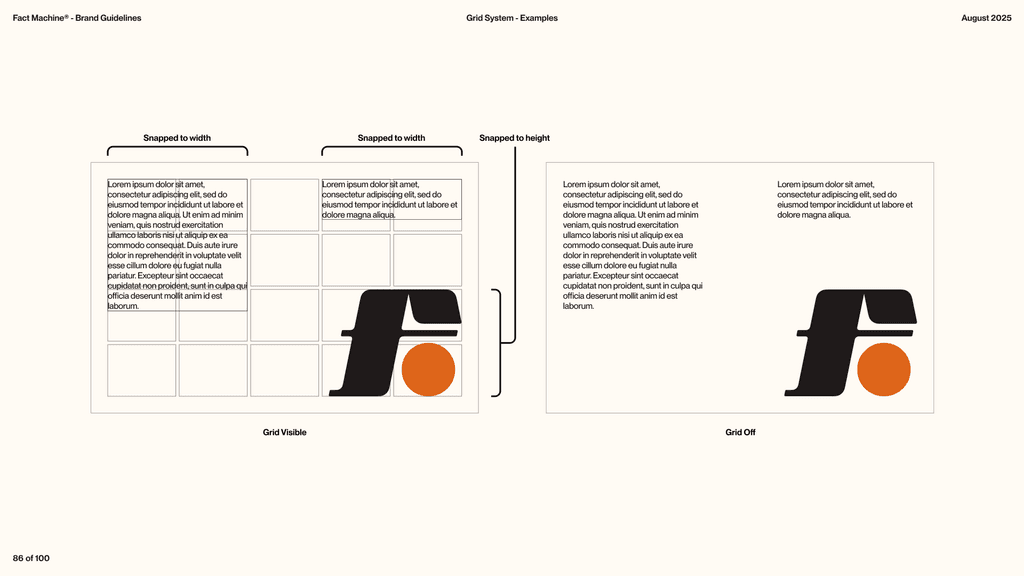 Fact Machine® - Brand Guidelines

Grid System - Examples

August 2025

Snapped to width

Snapped to width

Snapped to height

Lorem ipsum dolor sit amet, consectetur adipiscing elit, sed do eiusmod tempor incididunt ut labore et dolore magna aliqua. Ut enim ad minim veniam, quis nostrud exercitation ullamco laboris nisi ut aliquip ex ea commodo consequat. Duis aute irure dolor in reprehenderit in voluptate velit esse cillum dolore eu fugiat nulla pariatur. Excepteur sint occaecat cupidatat non proident, sunt in culpa qui officia deserunt mollit anim id est laborum.

Lorem ipsum dolor sit amet, consectetur adipiscing elit, sed do eiusmod tempor incididunt ut labore et dolore magna aliqua.

Grid Visible

Lorem ipsum dolor sit amet, consectetur adipiscing elit, sed do eiusmod tempor incididunt ut labore et dolore magna aliqua. Ut enim ad minim veniam, quis nostrud exercitation ullamco laboris nisi ut aliquip ex ea commodo consequat. Duis aute irure dolor in reprehenderit in voluptate velit esse cillum dolore eu fugiat nulla pariatur. Excepteur sint occaecat cupidatat non proident, sunt in culpa qui officia deserunt mollit anim id est laborum.

Lorem ipsum dolor sit amet, consectetur adipiscing elit, sed do eiusmod tempor incididunt ut labore et dolore magna aliqua.

Grid Off

86 of 100